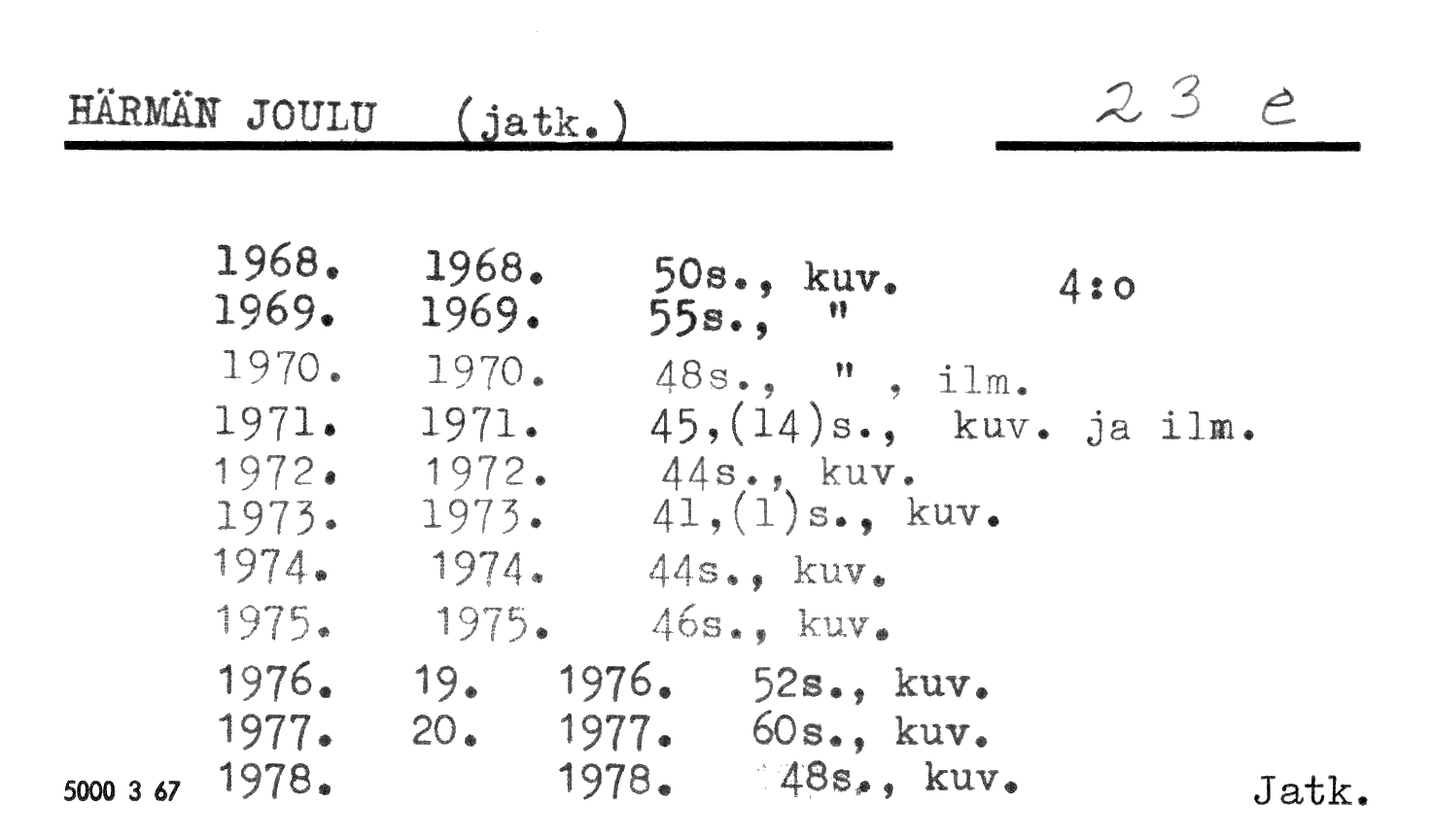 HÄRMÄN JOULU (jatk.)

23 e

1968. 1968. 50s., kuv. 4:o
1969. 1969. 55s., "
1970. 1970. 48s., " , ilm.
1971. 1971. 45,(14)s., kuv. ja ilm.
1972. 1972. 44s., kuv.
1973. 1973. 41,(1)s., kuv.
1974. 1974. 44s., kuv.
1975. 1975. 46s., kuv.
1976. 19. 1976. 52s., kuv.
1977. 20. 1977. 60s., kuv.
1978. 1978. 48s., kuv.

5000 3 67

Jatk.